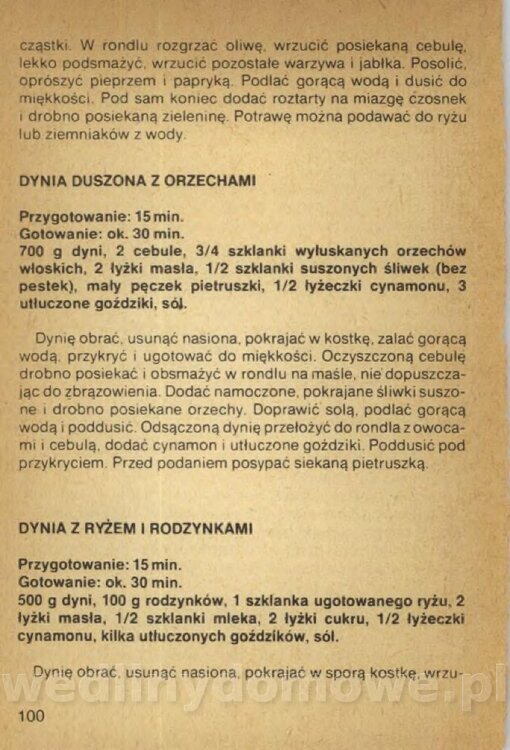 cząstki. W rondlu rozgrzać oliwę, wrzucić posiekaną cebulę, lekko podsmażyć, wrzucić pozostałe warzywa i jabłka. Posolić, oprószyć pieprzem i papryką. Podlać gorącą wodą i dusić do miękkości. Pod sam koniec dodać roztarty na miazgę czosnek i drobno posiekaną zieleninę. Potrawę można podawać do ryżu lub ziemniaków z wody.

DYNIA DUSZONA Z ORZECHAMI

Przygotowanie: 15 min.
Gotowanie: ok. 30 min.
700 g dyni, 2 cebule, 3/4 szklanki wyłuskanych orzechów włoskich, 2 łyżki masła, 1/2 szklanki suszonych śliwek (bez pestek), mały pęczek pietruszki, 1/2 łyżeczki cynamonu, 3 utłuczone goździki, sól.

Dynię obrać, usunąć nasiona, pokrajać w kostkę, zalać gorącą wodą, przykryć i ugotować do miękkości. Oczyszczoną cebulę drobno posiekać i obsmażyć w rondlu na maśle, nie dopuszczając do zbrązowienia. Dodać namoczone, pokrajane śliwki suszone i drobno posiekane orzechy. Doprawić solą, podlać gorącą wodą i poddusić. Odsączoną dynię przełożyć do rondla z owocami i cebulą, dodać cynamon i utłuczone goździki. Poddusić pod przykryciem. Przed podaniem posypać siekaną pietruszką.

DYNIA Z RYŻEM I RODZYNKAMI

Przygotowanie: 15 min.
Gotowanie: ok. 30 min.
500 g dyni, 100 g rodzynków, 1 szklanka ugotowanego ryżu, 2 łyżki masła, 1/2 szklanki mleka, 2 łyżki cukru, 1/2 łyżeczki cynamonu, kilka utłuczonych goździków, sól.

Dynię obrać, usunąć nasiona, pokrajać w sporą kostkę, wrzu-

wedlinydomowe.pl

100